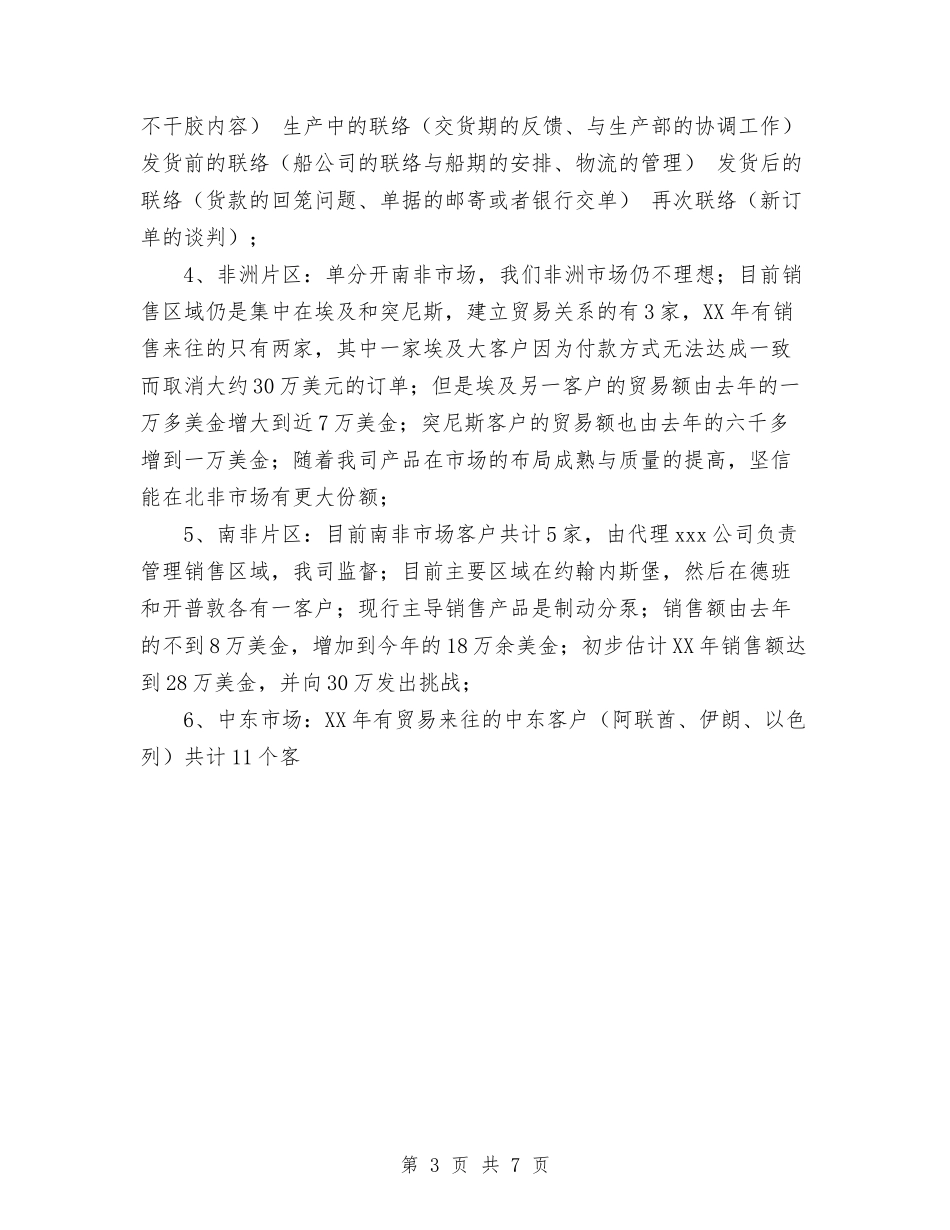 不干胶内容） 生产中的联络（交货期的反馈、与生产部的协调工作） 发货前的联络（船公司的联络与船期的安排、物流的管理） 发货后的联络（货款的回笼问题、单据的邮寄或者银行交单） 再次联络（新订单的谈判）；

4、非洲片区：单分开南非市场，我们非洲市场仍不理想；目前销售区域仍是集中在埃及和突尼斯，建立贸易关系的有3家，XX年有销售来往的只有两家，其中一家埃及大客户因为付款方式无法达成一致而取消大约30万美元的订单；但是埃及另一客户的贸易额由去年的一万多美金增大到近7万美金；突尼斯客户的贸易额也由去年的六千多增到一万美金；随着我司产品在市场的布局成熟与质量的提高，坚信能在北非市场有更大份额；

5、南非片区：目前南非市场客户共计5家，由代理xxx公司负责管理销售区域，我司监督；目前主要区域在约翰内斯堡，然后在德班和开普敦各有一客户；现行主导销售产品是制动分泵；销售额由去年的不到8万美金，增加到今年的18万余美金；初步估计XX年销售额达到28万美金，并向30万发出挑战；

6、中东市场：XX年有贸易来往的中东客户（阿联酋、伊朗、以色列）共计11个客

第 3 页 共 7 页